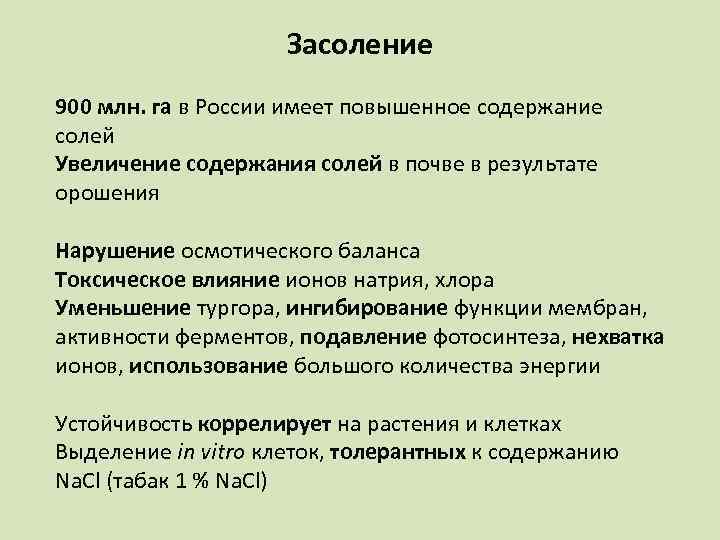 Засоление

900 млн. га в России имеет повышенное содержание солей
Увеличение содержания солей в почве в результате орошения

Нарушение осмотического баланса
Токсическое влияние ионов натрия, хлора
Уменьшение тургора, ингибирование функции мембран, активности ферментов, подавление фотосинтеза, нехватка ионов, использование большого количества энергии

Устойчивость коррелирует на растения и клетках
Выделение in vitro клеток, толерантных к содержанию NaCl (табак 1 % NaCl)